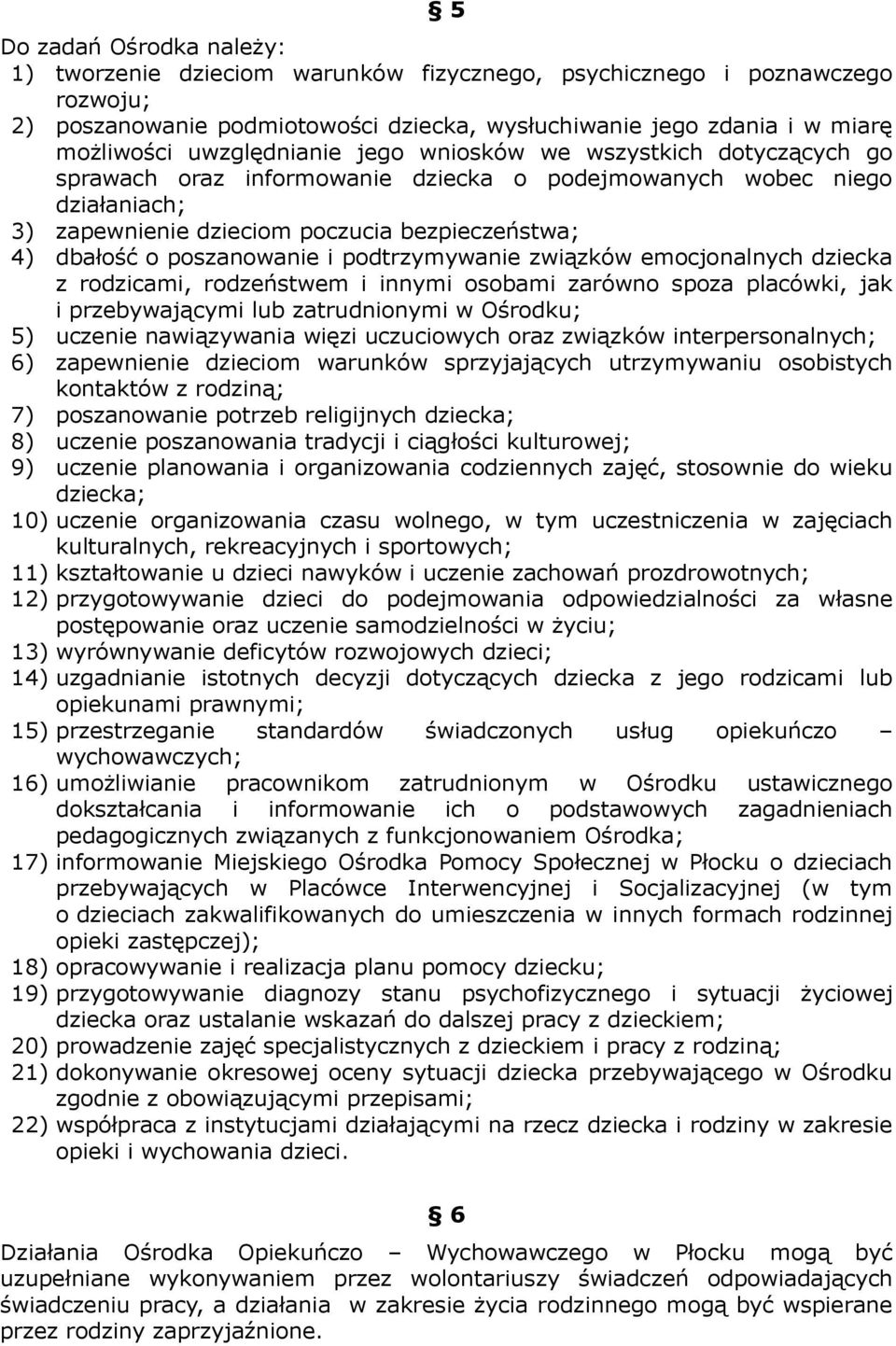 § 5

Do zadań Ośrodka należy:

1) tworzenie dzieciom warunków fizycznego, psychicznego i poznawczego rozwoju;
2) poszanowanie podmiotowości dziecka, wysłuchiwanie jego zdania i w miarę możliwości uwzględnianie jego wniosków we wszystkich dotyczących go sprawach oraz informowanie dziecka o podejmowanych wobec niego działaniach;
3) zapewnienie dzieciom poczucia bezpieczeństwa;
4) dbałość o poszanowanie i podtrzymywanie związków emocjonalnych dziecka z rodzicami, rodzeństwem i innymi osobami zarówno spoza placówki, jak i przebywającymi lub zatrudnionymi w Ośrodku;
5) uczenie nawiązywania więzi uczuciowych oraz związków interpersonalnych;
6) zapewnienie dzieciom warunków sprzyjających utrzymywaniu osobistych kontaktów z rodziną;
7) poszanowanie potrzeb religijnych dziecka;
8) uczenie poszanowania tradycji i ciągłości kulturowej;
9) uczenie planowania i organizowania codziennych zajęć, stosownie do wieku dziecka;
10) uczenie organizowania czasu wolnego, w tym uczestniczenia w zajęciach kulturalnych, rekreacyjnych i sportowych;
11) kształtowanie u dzieci nawyków i uczenie zachowań prozdrowotnych;
12) przygotowywanie dzieci do podejmowania odpowiedzialności za własne postępowanie oraz uczenie samodzielności w życiu;
13) wyrównywanie deficytów rozwojowych dzieci;
14) uzgadnianie istotnych decyzji dotyczących dziecka z jego rodzicami lub opiekunami prawnymi;
15) przestrzeganie standardów świadczonych usług opiekuńczo – wychowawczych;
16) umożliwianie pracownikom zatrudnionym w Ośrodku ustawicznego dokształcania i informowanie ich o podstawowych zagadnieniach pedagogicznych związanych z funkcjonowaniem Ośrodka;
17) informowanie Miejskiego Ośrodka Pomocy Społecznej w Płocku o dzieciach przebywających w Placówce Interwencyjnej i Socjalizacyjnej (w tym o dzieciach zakwalifikowanych do umieszczenia w innych formach rodzinnej opieki zastępczej);
18) opracowywanie i realizacja planu pomocy dziecku;
19) przygotowywanie diagnozy stanu psychofizycznego i sytuacji życiowej dziecka oraz ustalanie wskazań do dalszej pracy z dzieckiem;
20) prowadzenie zajęć specjalistycznych z dzieckiem i pracy z rodziną;
21) dokonywanie okresowej oceny sytuacji dziecka przebywającego w Ośrodku zgodnie z obowiązującymi przepisami;
22) współpraca z instytucjami działającymi na rzecz dziecka i rodziny w zakresie opieki i wychowania dzieci.

§ 6

Działania Ośrodka Opiekuńczo – Wychowawczego w Płocku mogą być uzupełniane wykonywaniem przez wolontariuszy świadczeń odpowiadających świadczeniu pracy, a działania w zakresie życia rodzinnego mogą być wspierane przez rodziny zaprzyjaźnione.